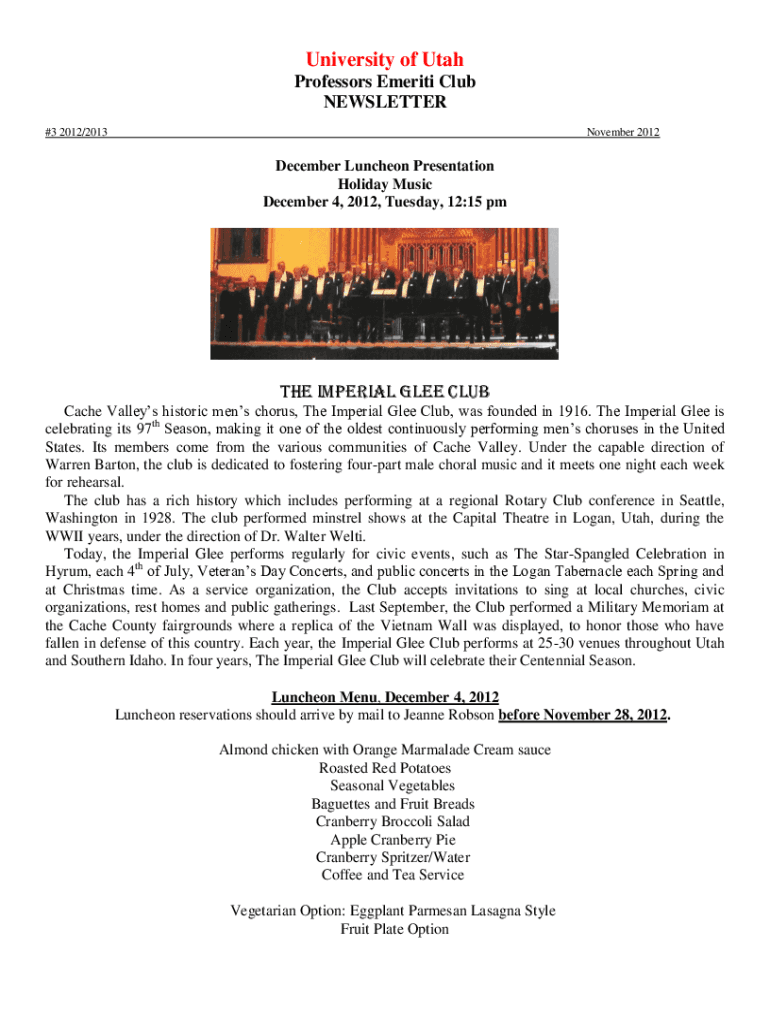 University of Utah
Professors Emeriti Club
NEWSLETTER

#3 2012/2013

November 2012

December Luncheon Presentation
Holiday Music
December 4, 2012, Tuesday, 12:15 pm

THE IMPERIAL GLEE CLUB

Cache Valley's historic men's chorus, The Imperial Glee Club, was founded in 1916. The Imperial Glee is celebrating its 97$^{th}$ Season, making it one of the oldest continuously performing men's choruses in the United States. Its members come from the various communities of Cache Valley. Under the capable direction of Warren Barton, the club is dedicated to fostering four-part male choral music and it meets one night each week for rehearsal.

The club has a rich history which includes performing at a regional Rotary Club conference in Seattle, Washington in 1928. The club performed minstrel shows at the Capital Theatre in Logan, Utah, during the WWII years, under the direction of Dr. Walter Welti.

Today, the Imperial Glee performs regularly for civic events, such as The Star-Spangled Celebration in Hyrum, each 4$^{th}$ of July, Veteran's Day Concerts, and public concerts in the Logan Tabernacle each Spring and at Christmas time. As a service organization, the Club accepts invitations to sing at local churches, civic organizations, rest homes and public gatherings. Last September, the Club performed a Military Memoriam at the Cache County fairgrounds where a replica of the Vietnam Wall was displayed, to honor those who have fallen in defense of this country. Each year, the Imperial Glee Club performs at 25-30 venues throughout Utah and Southern Idaho. In four years, The Imperial Glee Club will celebrate their Centennial Season.

Luncheon Menu, December 4, 2012
Luncheon reservations should arrive by mail to Jeanne Robson before November 28, 2012.

Almond chicken with Orange Marmalade Cream sauce
Roasted Red Potatoes
Seasonal Vegetables
Baguettes and Fruit Breads
Cranberry Broccoli Salad
Apple Cranberry Pie
Cranberry Spritzer/Water
Coffee and Tea Service

Vegetarian Option: Eggplant Parmesan Lasagna Style
Fruit Plate Option